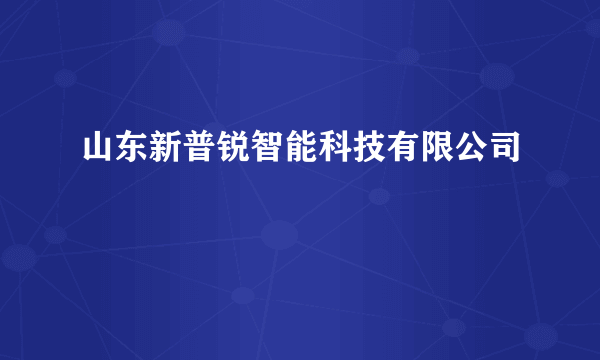 山东新普锐智能科技有限公司